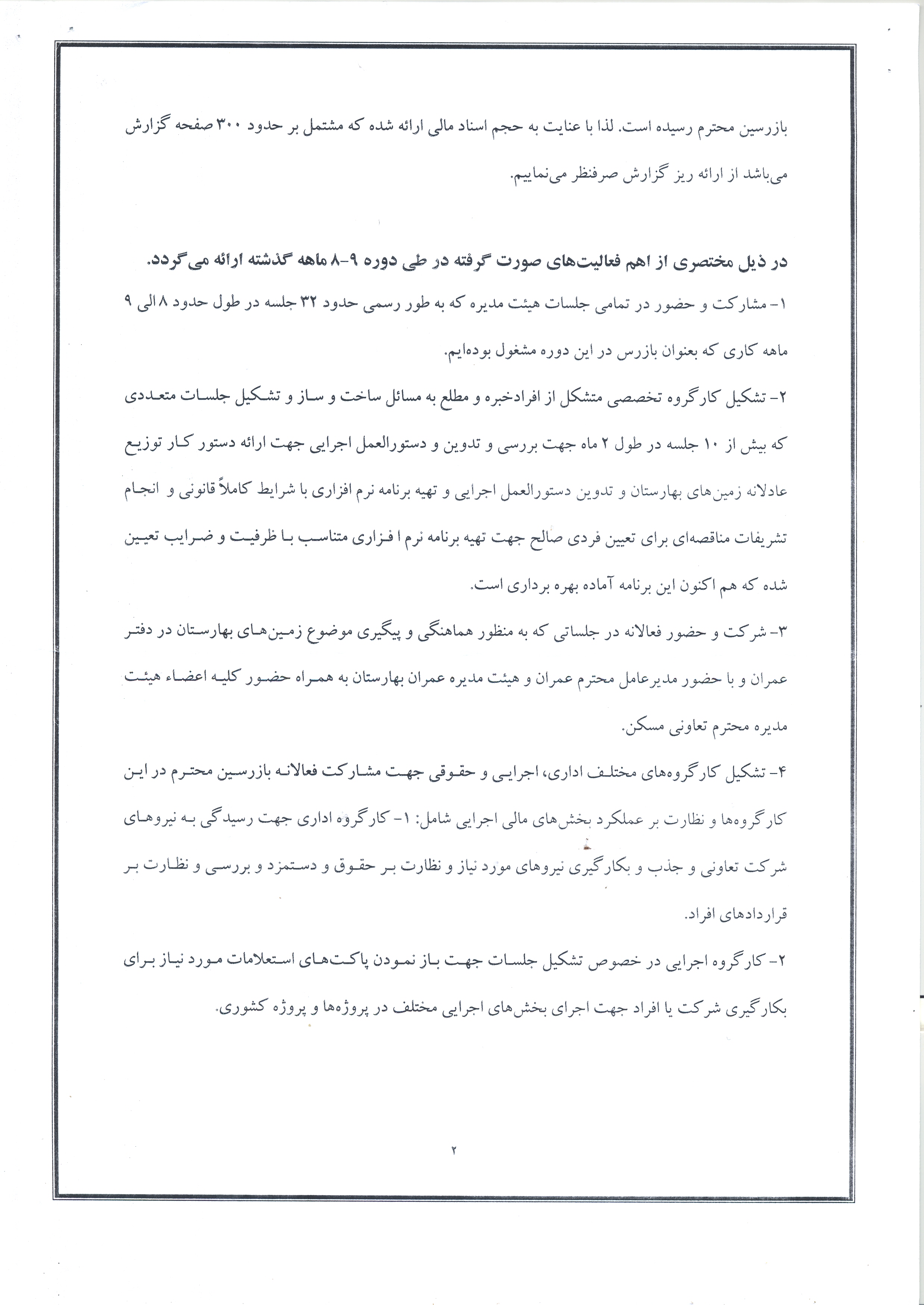 بازرسین محترم رسیده است. لذا با عنایت به حجم اسناد مالی ارائه شده که مشتمل بر حدود ۳۰۰ صفحه گزارش می‌باشد از ارائه ریز گزارش صرفنظر می‌نماییم.

در ذیل مختصری از اهم فعالیت‌های صورت گرفته در طی دوره ۹-۸ ماهه گذشته ارائه می‌گردد.

۱- مشارکت و حضور در تمامی جلسات هیئت مدیره که به طور رسمی حدود ۳۲ جلسه در طول حدود ۸ الی ۹ ماهه کاری که بعنوان بازرس در این دوره مشغول بوده‌ایم.

۲- تشکیل کارگروه تخصصی متشکل از افرادخبره و مطلع به مسائل ساخت و ساز و تشکیل جلسات متعددی که بیش از ۱۰ جلسه در طول ۲ ماه جهت بررسی و تدوین و دستورالعمل اجرایی جهت ارائه دستور کار توزیع عادلانه زمین‌های بهارستان و تدوین دستورالعمل اجرایی و تهیه برنامه نرم افزاری با شرایط کاملاً قانونی و انجام تشریفات مناقصه‌ای برای تعیین فردی صالح جهت تهیه برنامه نرم ا فزاری متناسب با ظرفیت و ضرایب تعیین شده که هم اکنون این برنامه آماده بهره برداری است.

۳- شرکت و حضور فعالانه در جلساتی که به منظور هماهنگی و پیگیری موضوع زمین‌های بهارستان در دفتر عمران و با حضور مدیرعامل محترم عمران و هیئت مدیره عمران بهارستان به همراه حضور کلیه اعضاء هیئت مدیره محترم تعاونی مسکن.

۴- تشکیل کارگروه‌های مختلف اداری، اجرایی و حقوقی جهت مشارکت فعالانه بازرسین محترم در این کارگروه‌ها و نظارت بر عملکرد بخش‌های مالی اجرایی شامل: ۱- کارگروه اداری جهت رسیدگی به نیروهای شرکت تعاونی و جذب و بکارگیری نیروهای مورد نیاز و نظارت بر حقوق و دستمزد و بررسی و نظارت بر قراردادهای افراد.

۲- کارگروه اجرایی در خصوص تشکیل جلسات جهت باز نمودن پاکت‌های استعلامات مورد نیاز برای بکارگیری شرکت یا افراد جهت اجرای بخش‌های اجرایی مختلف در پروژه‌ها و پروژه کشوری.

۲